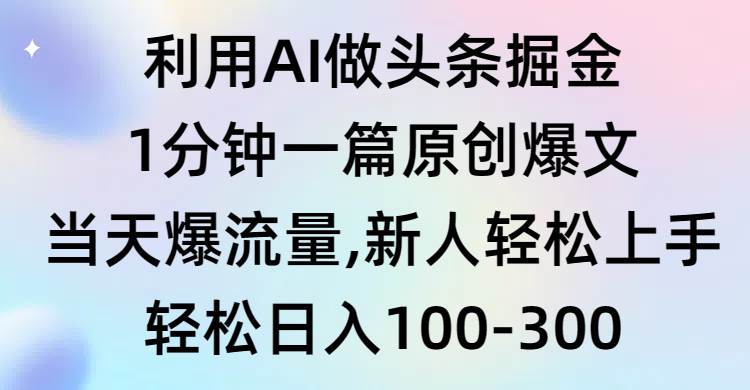 利用AI做头条掘金
1分钟一篇原创爆文
当天爆流量,新人轻松上手
轻松日入100-300